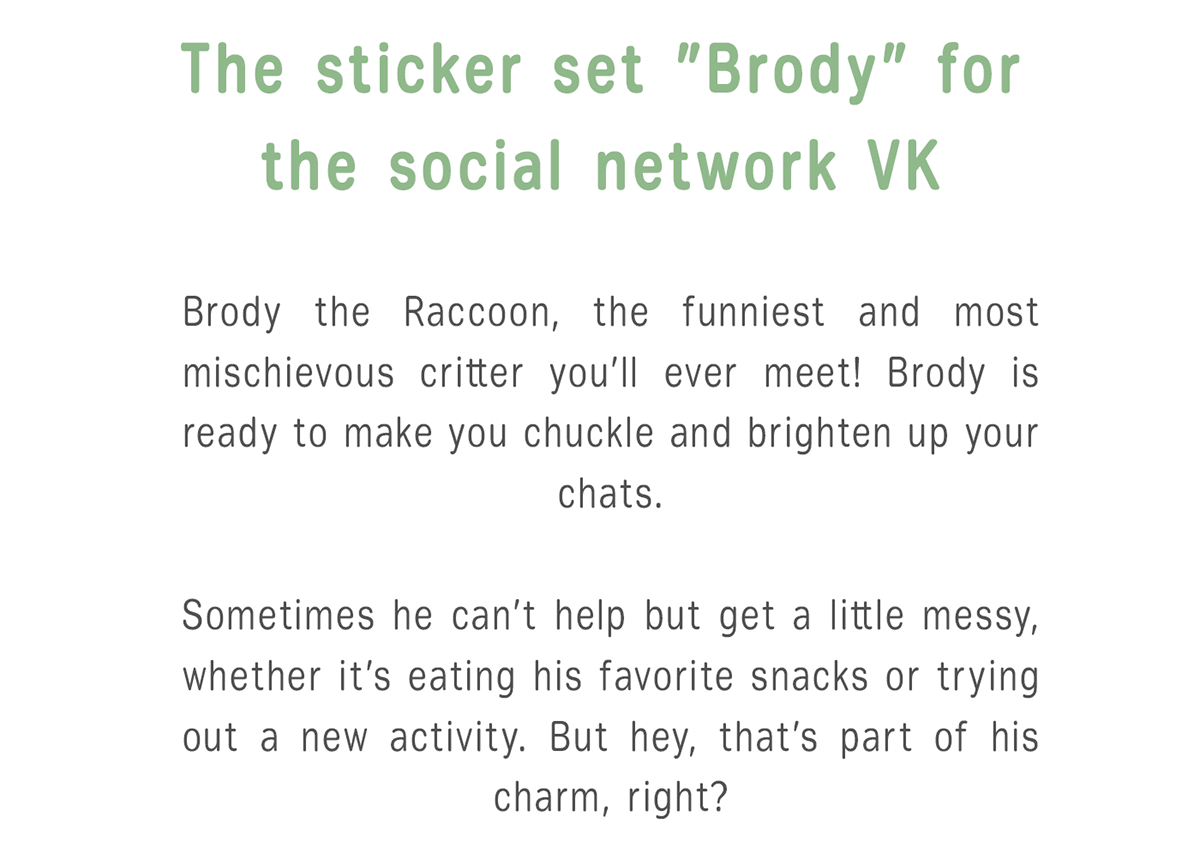 The sticker set "Brody" for the social network VK

Brody the Raccoon, the funniest and most mischievous critter you'll ever meet! Brody is ready to make you chuckle and brighten up your chats.

Sometimes he can't help but get a little messy, whether it's eating his favorite snacks or trying out a new activity. But hey, that's part of his charm, right?